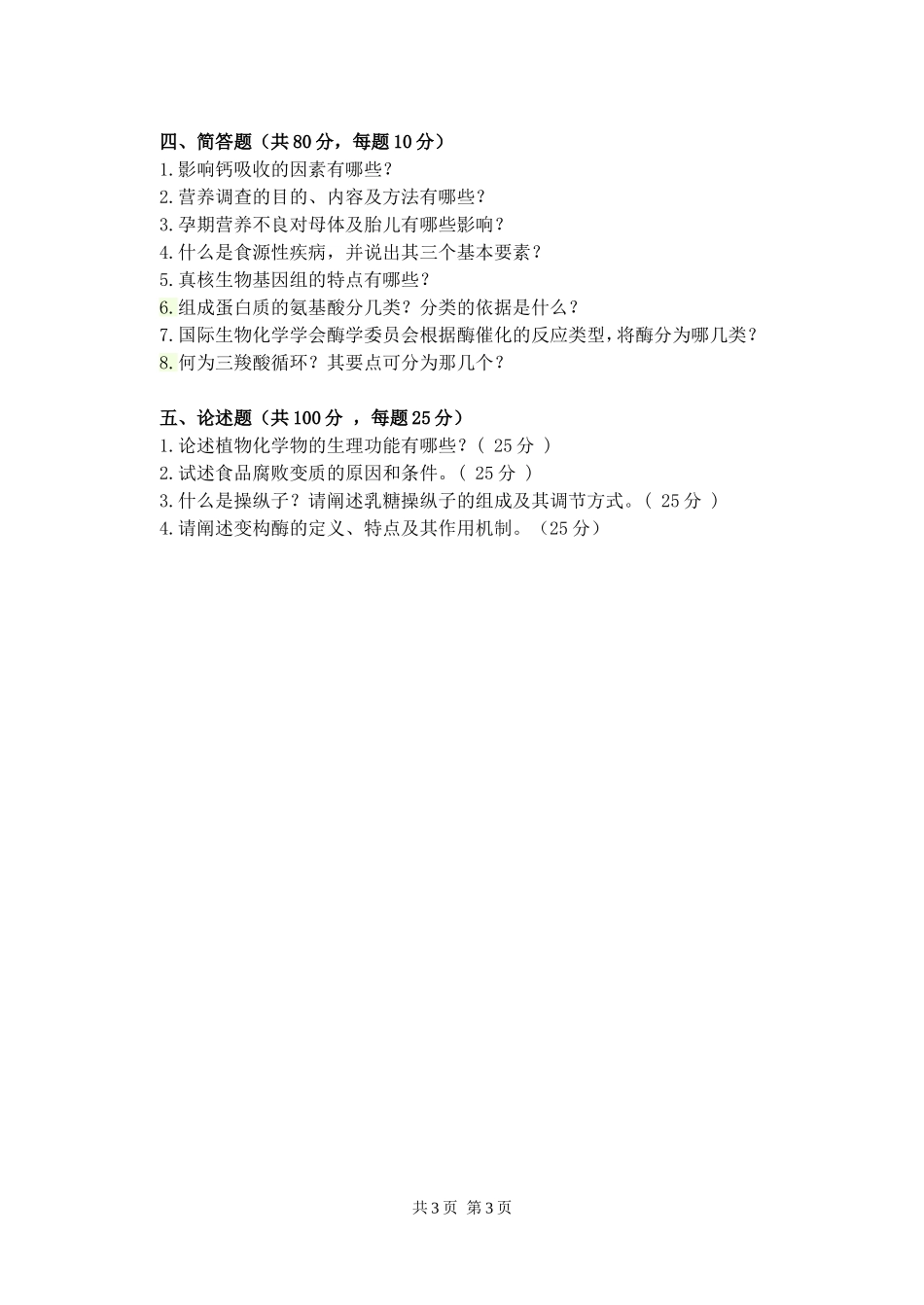 四、简答题（共 80 分，每题 10 分）
1.影响钙吸收的因素有哪些？
2.营养调查的目的、内容及方法有哪些？
3.孕期营养不良对母体及胎儿有哪些影响？
4.什么是食源性疾病，并说出其三个基本要素？
5.真核生物基因组的特点有哪些？
6.组成蛋白质的氨基酸分几类？分类的依据是什么？
7.国际生物化学学会酶学委员会根据酶催化的反应类型，将酶分为哪几类？
8.何为三羧酸循环？其要点可分为那几个？

五、论述题（共 100 分 ，每题 25 分）
1.论述植物化学物的生理功能有哪些？（ 25 分 ）
2.试述食品腐败变质的原因和条件。（ 25 分 ）
3.什么是操纵子？请阐述乳糖操纵子的组成及其调节方式。（ 25 分 ）
4.请阐述变构酶的定义、特点及其作用机制。（25 分）

共 3 页 第 3 页